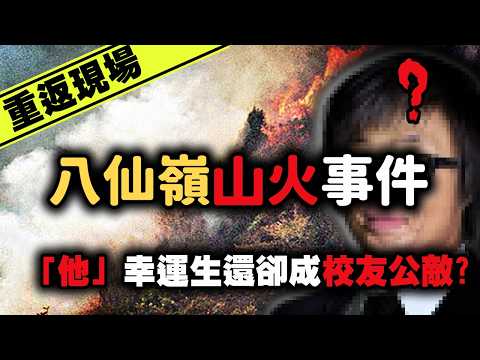 重返現場

?

八仙嶺山火事件

「他」幸運生還卻成校友公敵?